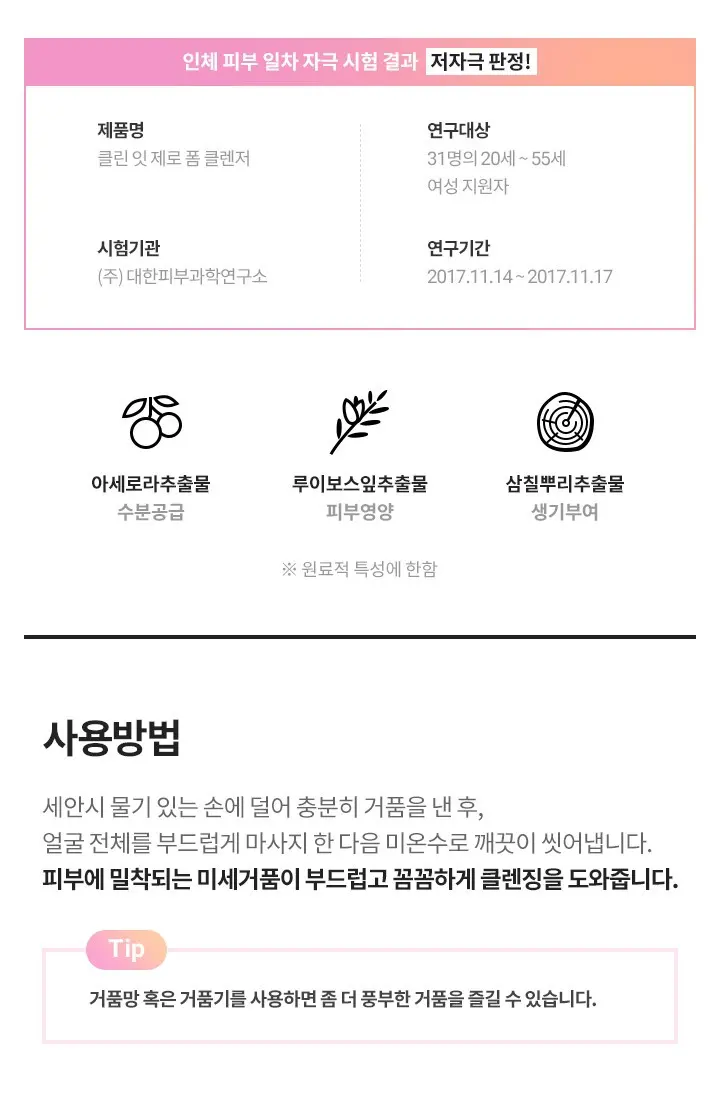 인체 피부 일차 자극 시험 결과 저자극 판정!

제품명
클린 잇 제로 폼 클렌저

시험기관
(주) 대한피부과학연구소

연구대상
31명의 20세 ~ 55세
여성 지원자

연구기간
2017.11.14 ~ 2017.11.17

아세로라추출물
수분공급

루이보스잎추출물
피부영양

삼칠뿌리추출물
생기부여

※ 원료적 특성에 한함

사용방법

세안시 물기 있는 손에 덜어 충분히 거품을 낸 후, 얼굴 전체를 부드럽게 마사지 한 다음 미온수로 깨끗이 씻어냅니다. 피부에 밀착되는 미세거품이 부드럽고 꼼꼼하게 클렌징을 도와줍니다.

Tip

거품망 혹은 거품기를 사용하면 좀 더 풍부한 거품을 즐길 수 있습니다.